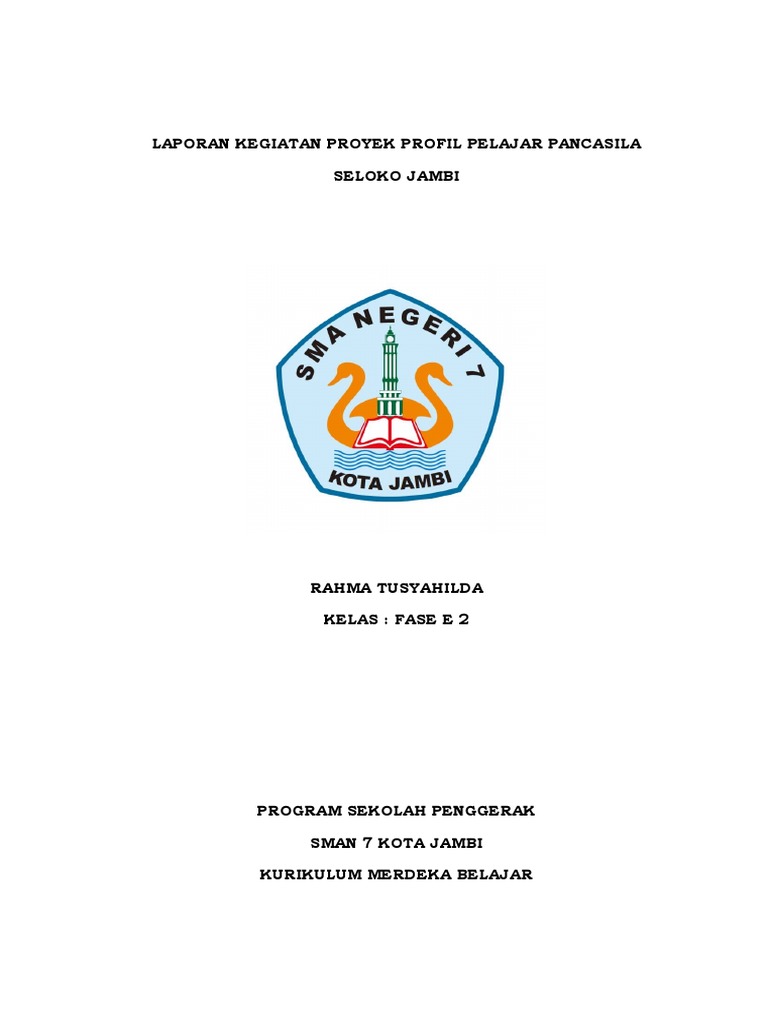 LAPORAN KEGIATAN PROYEK PROFIL PELAJAR PANCASILA

SELOKO JAMBI

SMA NEGERI 7

KOTA JAMBI

RAHMA TUSYAHILDA

KELAS : FASE E 2

PROGRAM SEKOLAH PENGGERAK

SMAN 7 KOTA JAMBI

KURIKULUM MERDEKA BELAJAR